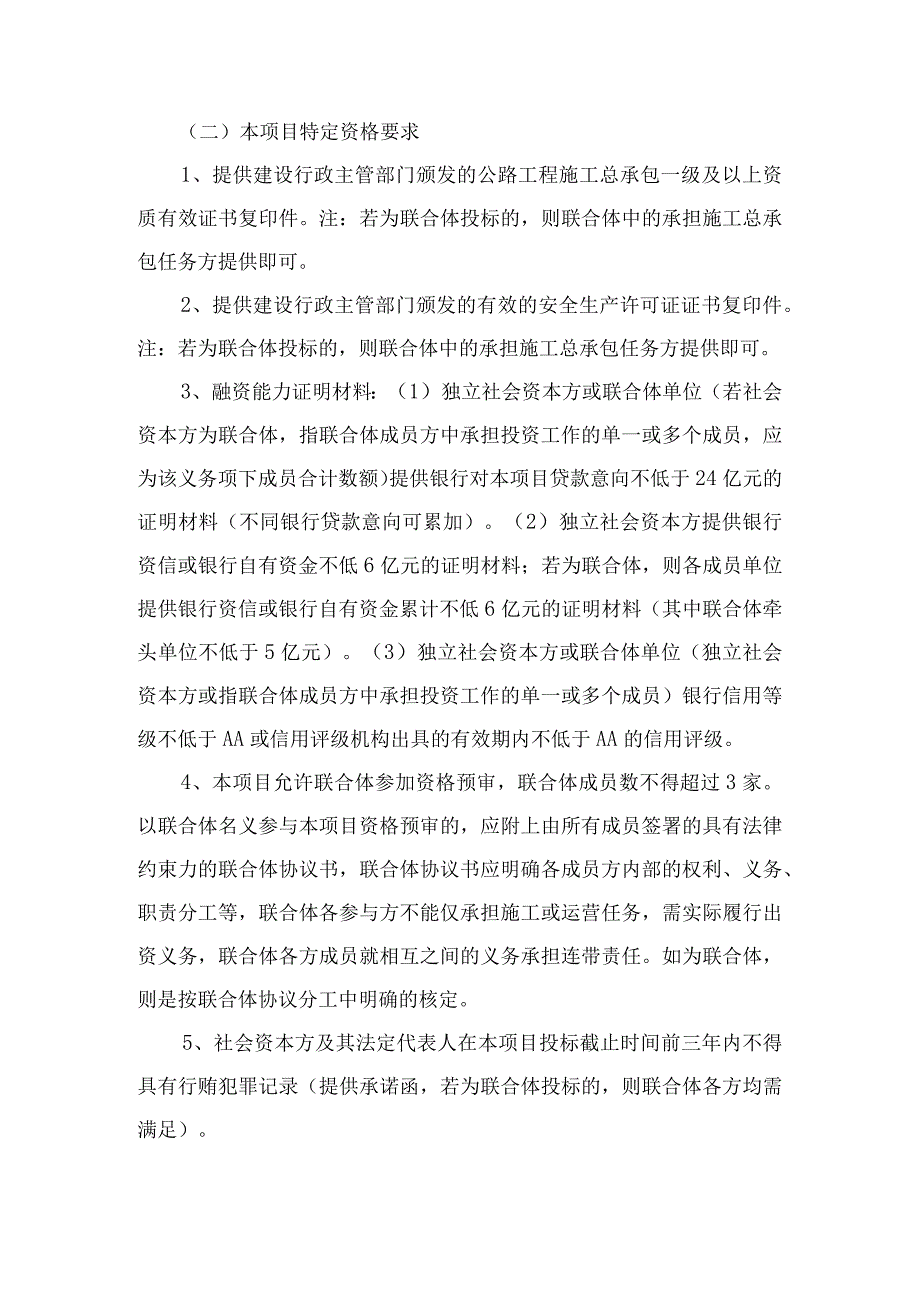 （二）本项目特定资格要求

1、提供建设行政主管部门颁发的公路工程施工总承包一级及以上资质有效证书复印件。注：若为联合体投标的，则联合体中的承担施工总承包任务方提供即可。

2、提供建设行政主管部门颁发的有效的安全生产许可证证书复印件。注：若为联合体投标的，则联合体中的承担施工总承包任务方提供即可。

3、融资能力证明材料：（1）独立社会资本方或联合体单位（若社会资本方为联合体，指联合体成员方中承担投资工作的单一或多个成员，应为该义务项下成员合计数额）提供银行对本项目贷款意向不低于24亿元的证明材料（不同银行贷款意向可累加）。（2）独立社会资本方提供银行资信或银行自有资金不低6亿元的证明材料；若为联合体，则各成员单位提供银行资信或银行自有资金累计不低6亿元的证明材料（其中联合体牵头单位不低于5亿元）。（3）独立社会资本方或联合体单位（独立社会资本方或指联合体成员方中承担投资工作的单一或多个成员）银行信用等级不低于AA或信用评级机构出具的有效期内不低于AA的信用评级。

4、本项目允许联合体参加资格预审，联合体成员数不得超过3家。以联合体名义参与本项目资格预审的，应附上由所有成员签署的具有法律约束力的联合体协议书，联合体协议书应明确各成员方内部的权利、义务、职责分工等，联合体各参与方不能仅承担施工或运营任务，需实际履行出资义务，联合体各方成员就相互之间的义务承担连带责任。如为联合体，则是按联合体协议分工中明确的核定。

5、社会资本方及其法定代表人在本项目投标截止时间前三年内不得具有行贿犯罪记录（提供承诺函，若为联合体投标的，则联合体各方均需满足）。